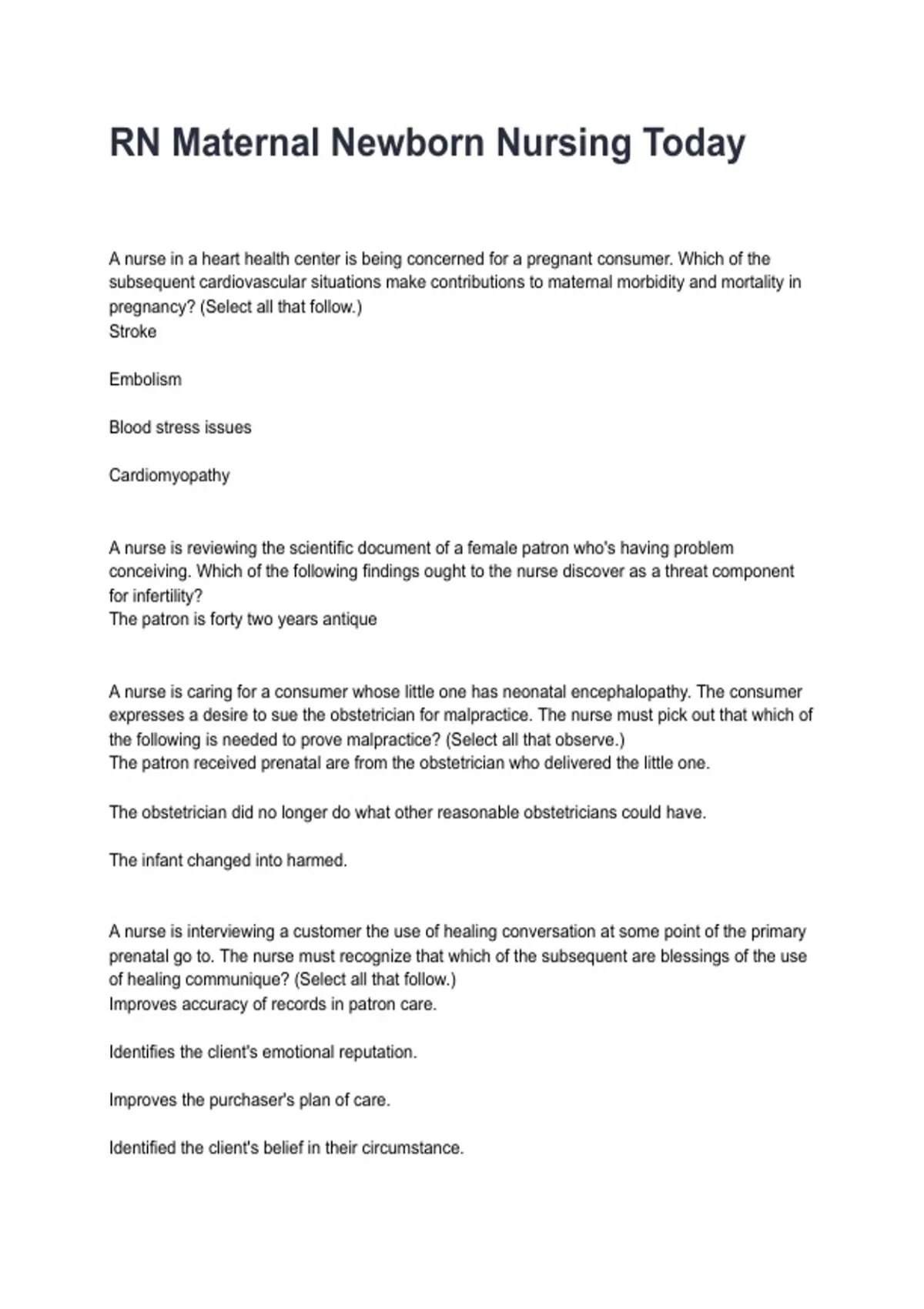 RN Maternal Newborn Nursing Today

A nurse in a heart health center is being concerned for a pregnant consumer. Which of the subsequent cardiovascular situations make contributions to maternal morbidity and mortality in pregnancy? (Select all that follow.)
Stroke

Embolism

Blood stress issues

Cardiomyopathy

A nurse is reviewing the scientific document of a female patron who's having problem conceiving. Which of the following findings ought to the nurse discover as a threat component for infertility?
The patron is forty two years antique

A nurse is caring for a consumer whose little one has neonatal encephalopathy. The consumer expresses a desire to sue the obstetrician for malpractice. The nurse must pick out that which of the following is needed to prove malpractice? (Select all that observe.)
The patron received prenatal are from the obstetrician who delivered the little one.

The obstetrician did no longer do what other reasonable obstetricians could have.

The infant changed into harmed.

A nurse is interviewing a customer the use of healing conversation at some point of the primary prenatal go to. The nurse must recognize that which of the subsequent are blessings of the use of healing communique? (Select all that follow.)
Improves accuracy of records in patron care.

Identifies the client's emotional reputation.

Improves the purchaser's plan of care.

Identified the client's belief in their circumstance.